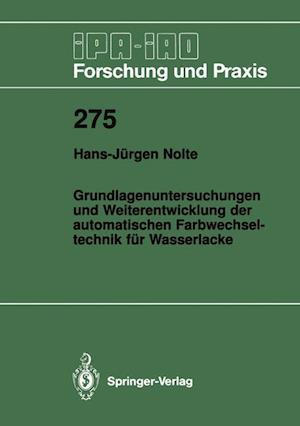 IPA-IAO
Forschung und Praxis

275

Hans-Jürgen Nolte

Grundlagenuntersuchungen und Weiterentwicklung der automatischen Farbwechseltechnik für Wasserlacke

Springer-Verlag